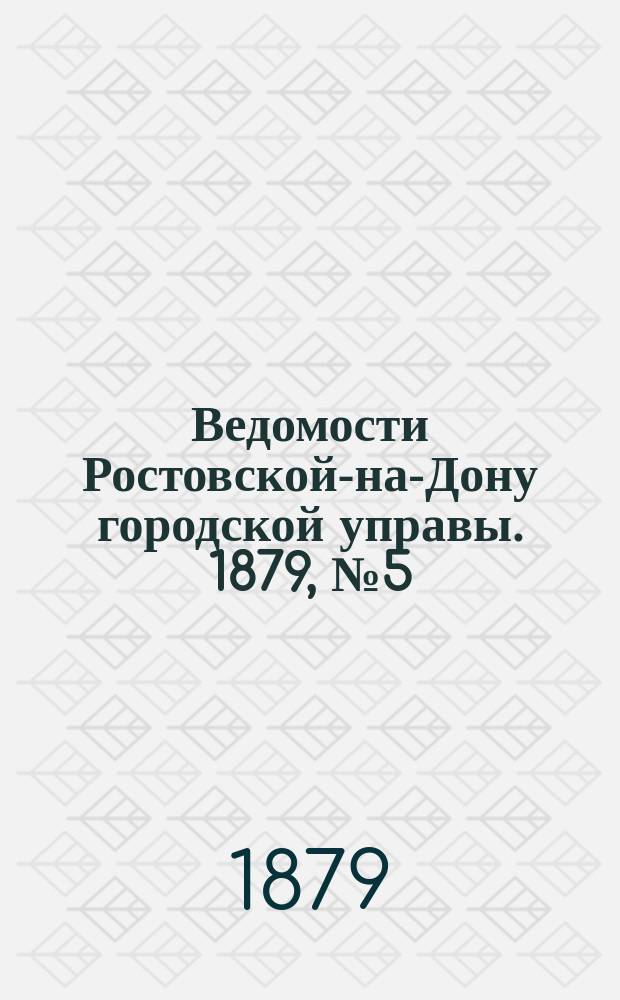 Ведомости Ростовской-на-Дону городской управы. 1879, № 5

1879